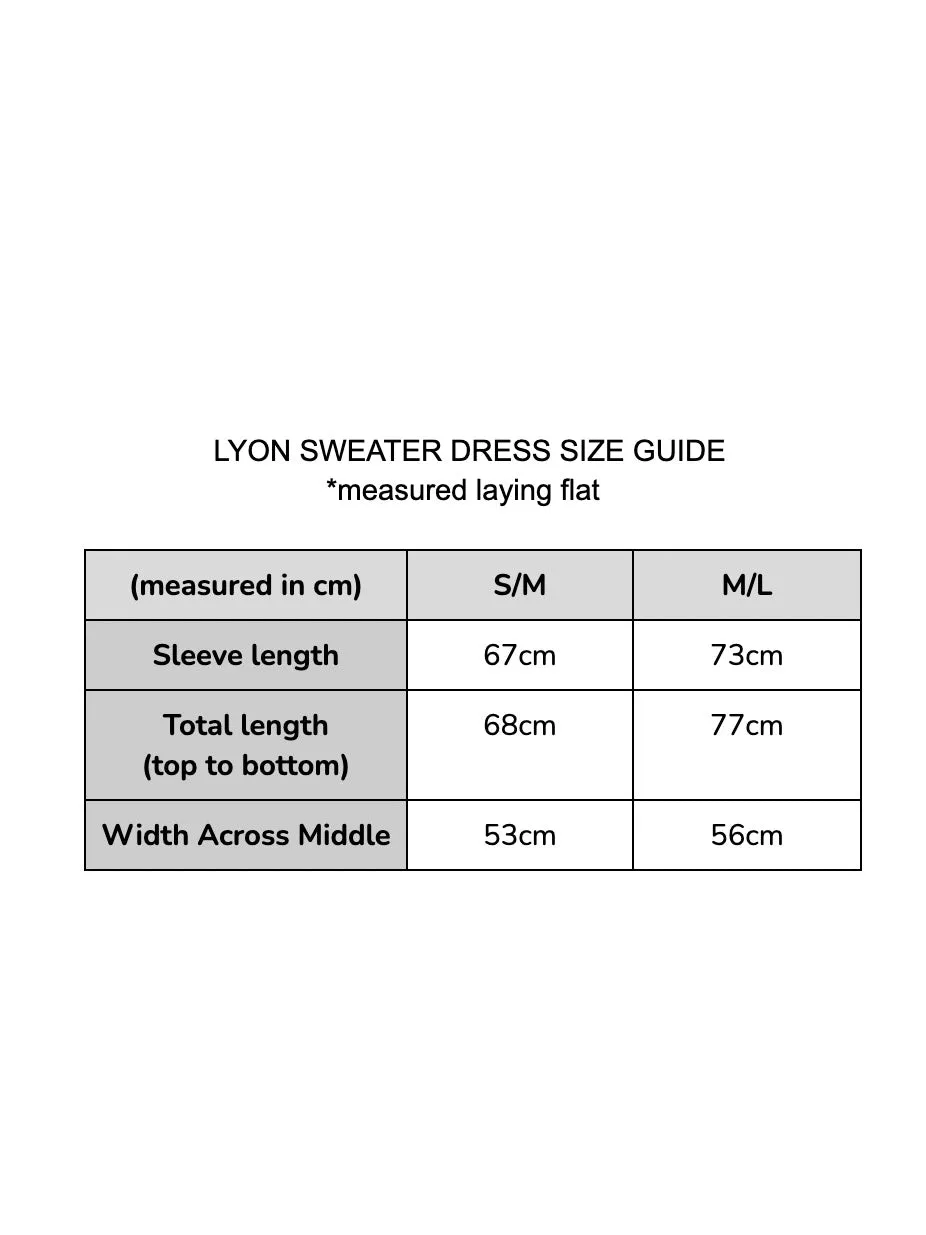 LYON SWEATER DRESS SIZE GUIDE
*measured laying flat

| (measured in cm) | S/M | M/L |
|---|---|---|
| Sleeve length | 67cm | 73cm |
| Total length (top to bottom) | 68cm | 77cm |
| Width Across Middle | 53cm | 56cm |